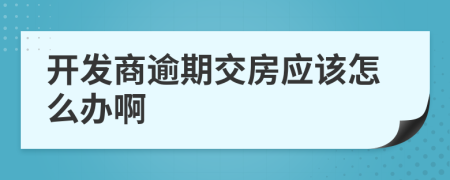 开发商逾期交房应该怎么办啊